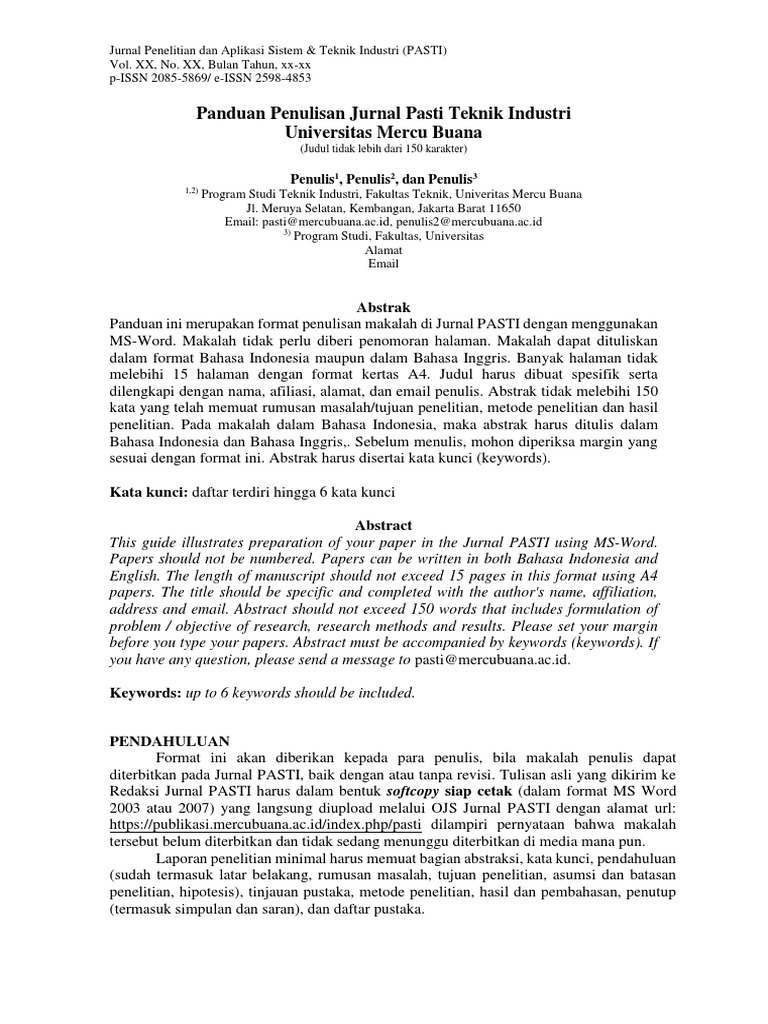 Jurnal Penelitian dan Aplikasi Sistem & Teknik Industri (PASTI)
Vol. XX, No. XX, Bulan Tahun, xx-xx
p-ISSN 2085-5869/ e-ISSN 2598-4853

Panduan Penulisan Jurnal Pasti Teknik Industri
Universitas Mercu Buana
(Judul tidak lebih dari 150 karakter)

Penulis$^1$, Penulis$^2$, dan Penulis$^3$
$^{1,2)}$ Program Studi Teknik Industri, Fakultas Teknik, Univeritas Mercu Buana
Jl. Meruya Selatan, Kembangan, Jakarta Barat 11650
Email: pasti@mercubuana.ac.id, penulis2@mercubuana.ac.id
$^{3)}$ Program Studi, Fakultas, Universitas
Alamat
Email

Abstrak
Panduan ini merupakan format penulisan makalah di Jurnal PASTI dengan menggunakan MS-Word. Makalah tidak perlu diberi penomoran halaman. Makalah dapat dituliskan dalam format Bahasa Indonesia maupun dalam Bahasa Inggris. Banyak halaman tidak melebihi 15 halaman dengan format kertas A4. Judul harus dibuat spesifik serta dilengkapi dengan nama, afiliasi, alamat, dan email penulis. Abstrak tidak melebihi 150 kata yang telah memuat rumusan masalah/tujuan penelitian, metode penelitian dan hasil penelitian. Pada makalah dalam Bahasa Indonesia, maka abstrak harus ditulis dalam Bahasa Indonesia dan Bahasa Inggris,. Sebelum menulis, mohon diperiksa margin yang sesuai dengan format ini. Abstrak harus disertai kata kunci (keywords).

Kata kunci: daftar terdiri hingga 6 kata kunci

Abstract
This guide illustrates preparation of your paper in the Jurnal PASTI using MS-Word. Papers should not be numbered. Papers can be written in both Bahasa Indonesia and English. The length of manuscript should not exceed 15 pages in this format using A4 papers. The title should be specific and completed with the author's name, affiliation, address and email. Abstract should not exceed 150 words that includes formulation of problem / objective of research, research methods and results. Please set your margin before you type your papers. Abstract must be accompanied by keywords (keywords). If you have any question, please send a message to pasti@mercubuana.ac.id.

Keywords: up to 6 keywords should be included.

PENDAHULUAN
Format ini akan diberikan kepada para penulis, bila makalah penulis dapat diterbitkan pada Jurnal PASTI, baik dengan atau tanpa revisi. Tulisan asli yang dikirim ke Redaksi Jurnal PASTI harus dalam bentuk softcopy siap cetak (dalam format MS Word 2003 atau 2007) yang langsung diupload melalui OJS Jurnal PASTI dengan alamat url: https://publikasi.mercubuana.ac.id/index.php/pasti dilampiri pernyataan bahwa makalah tersebut belum diterbitkan dan tidak sedang menunggu diterbitkan di media mana pun.
Laporan penelitian minimal harus memuat bagian abstraksi, kata kunci, pendahuluan (sudah termasuk latar belakang, rumusan masalah, tujuan penelitian, asumsi dan batasan penelitian, hipotesis), tinjauan pustaka, metode penelitian, hasil dan pembahasan, penutup (termasuk simpulan dan saran), dan daftar pustaka.